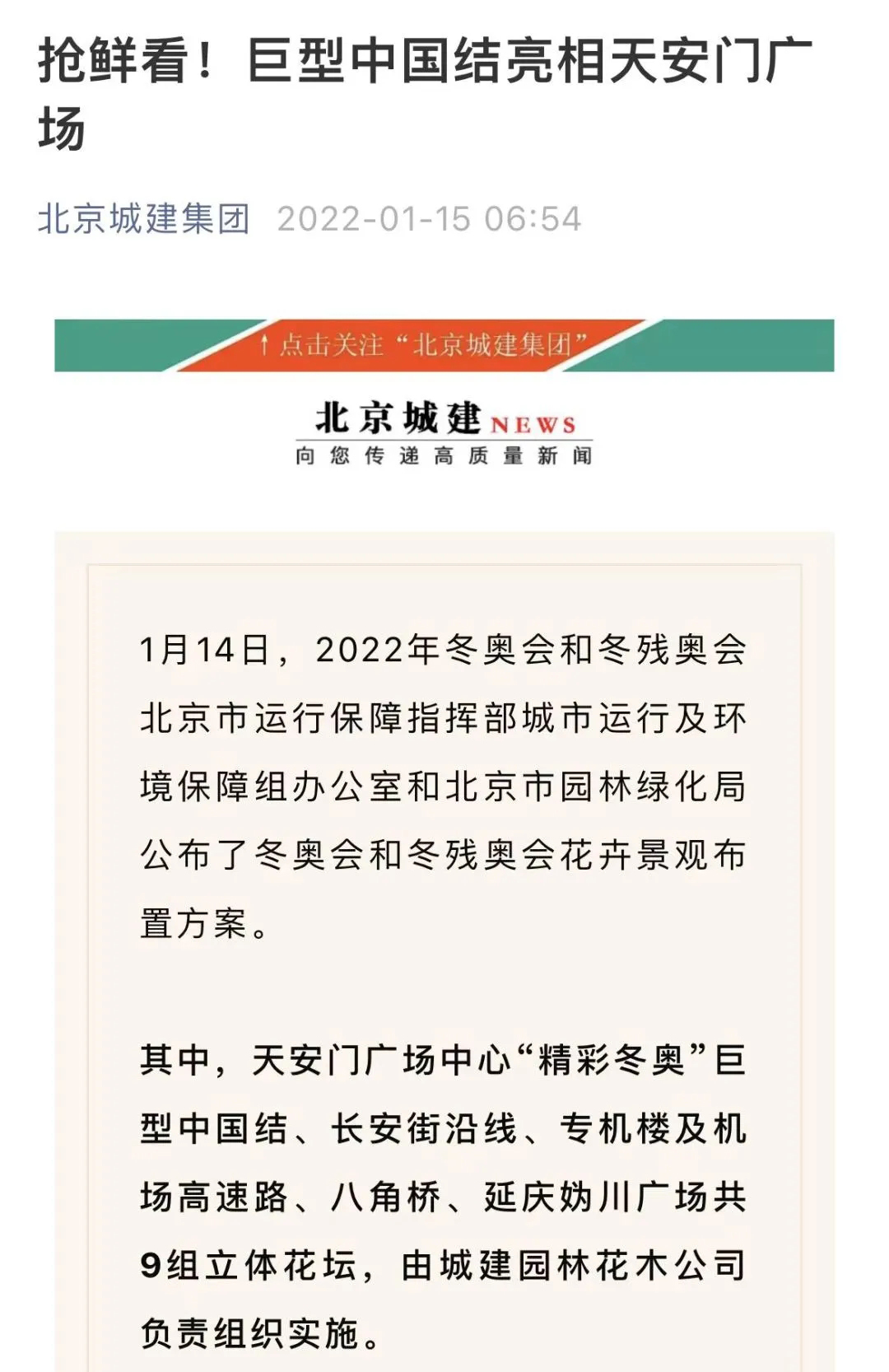 抢鲜看！巨型中国结亮相天安门广场

北京城建集团 2022-01-15 06:54

↑点击关注“北京城建集团”

北京城建 NEWS
向您传递高质量新闻

1月14日，2022年冬奥会和冬残奥会北京市运行保障指挥部城市运行及环境保障组办公室和北京市园林绿化局公布了冬奥会和冬残奥会花卉景观布置方案。

其中，天安门广场中心“精彩冬奥”巨型中国结、长安街沿线、专机楼及机场高速路、八角桥、延庆妫川广场共9组立体花坛，由城建园林花木公司负责组织实施。